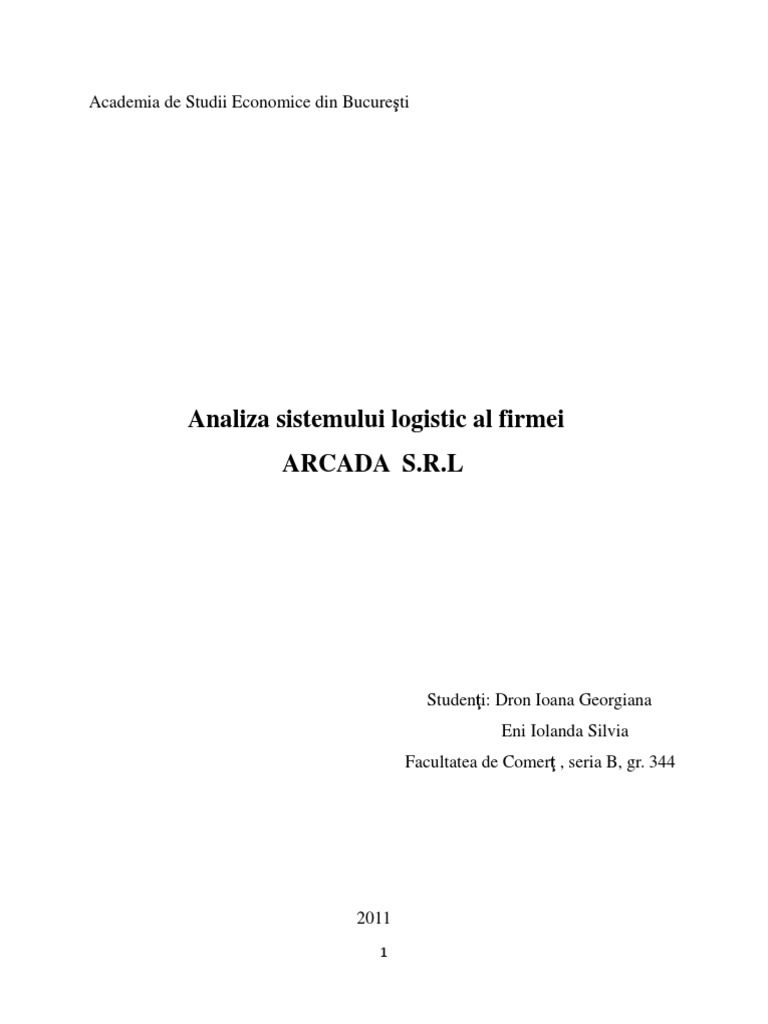 Academia de Studii Economice din Bucureşti

Analiza sistemului logistic al firmei

ARCADA S.R.L

Studenţi: Dron Ioana Georgiana

Eni Iolanda Silvia

Facultatea de Comerţ , seria B, gr. 344

2011

1